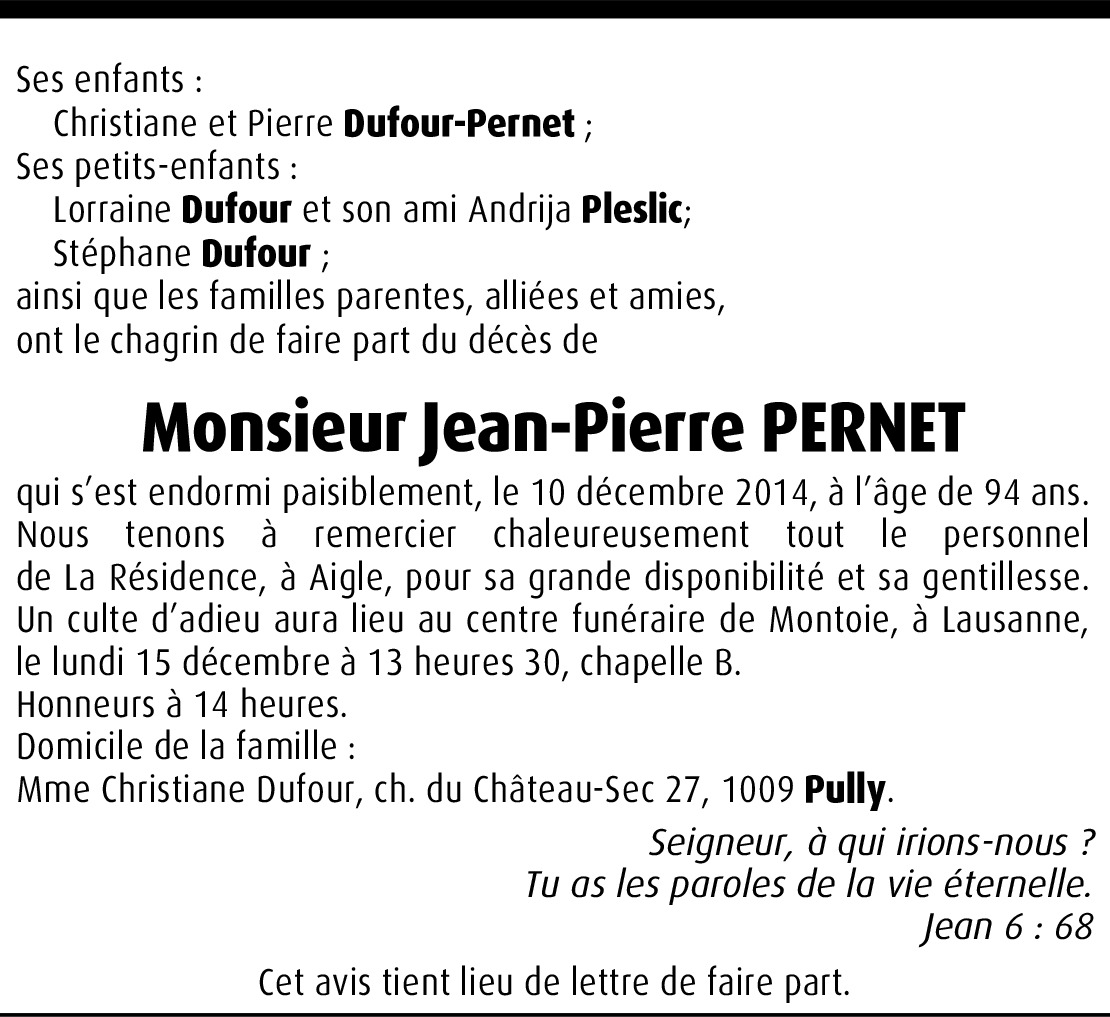 Ses enfants :
Christiane et Pierre Dufour-Pernet ;
Ses petits-enfants :
Lorraine Dufour et son ami Andrija Pleslic;
Stéphane Dufour ;
ainsi que les familles parentes, alliées et amies,
ont le chagrin de faire part du décès de

Monsieur Jean-Pierre PERNET

qui s'est endormi paisiblement, le 10 décembre 2014, à l'âge de 94 ans. Nous tenons à remercier chaleureusement tout le personnel de La Résidence, à Aigle, pour sa grande disponibilité et sa gentillesse. Un culte d'adieu aura lieu au centre funéraire de Montoie, à Lausanne, le lundi 15 décembre à 13 heures 30, chapelle B.
Honneurs à 14 heures.
Domicile de la famille :
Mme Christiane Dufour, ch. du Château-Sec 27, 1009 Pully.

Seigneur, à qui irions-nous ?
Tu as les paroles de la vie éternelle.
Jean 6 : 68

Cet avis tient lieu de lettre de faire part.